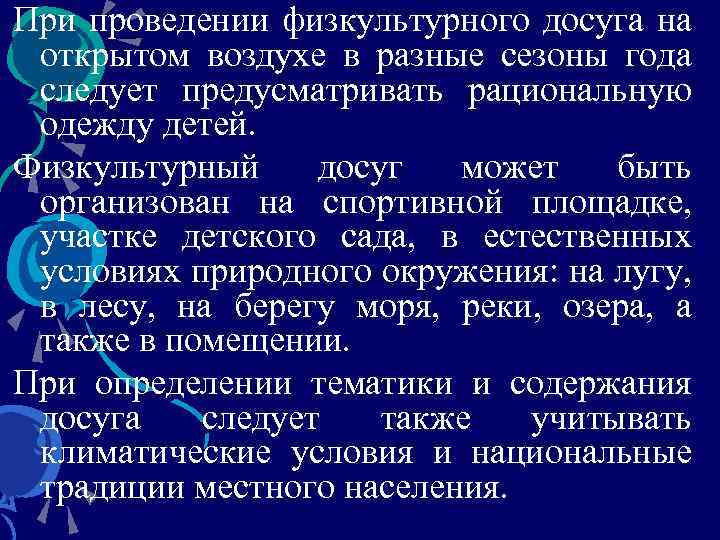 При проведении физкультурного досуга на открытом воздухе в разные сезоны года следует предусматривать рациональную одежду детей.

Физкультурный досуг может быть организован на спортивной площадке, участке детского сада, в естественных условиях природного окружения: на лугу, в лесу, на берегу моря, реки, озера, а также в помещении.

При определении тематики и содержания досуга следует также учитывать климатические условия и национальные традиции местного населения.